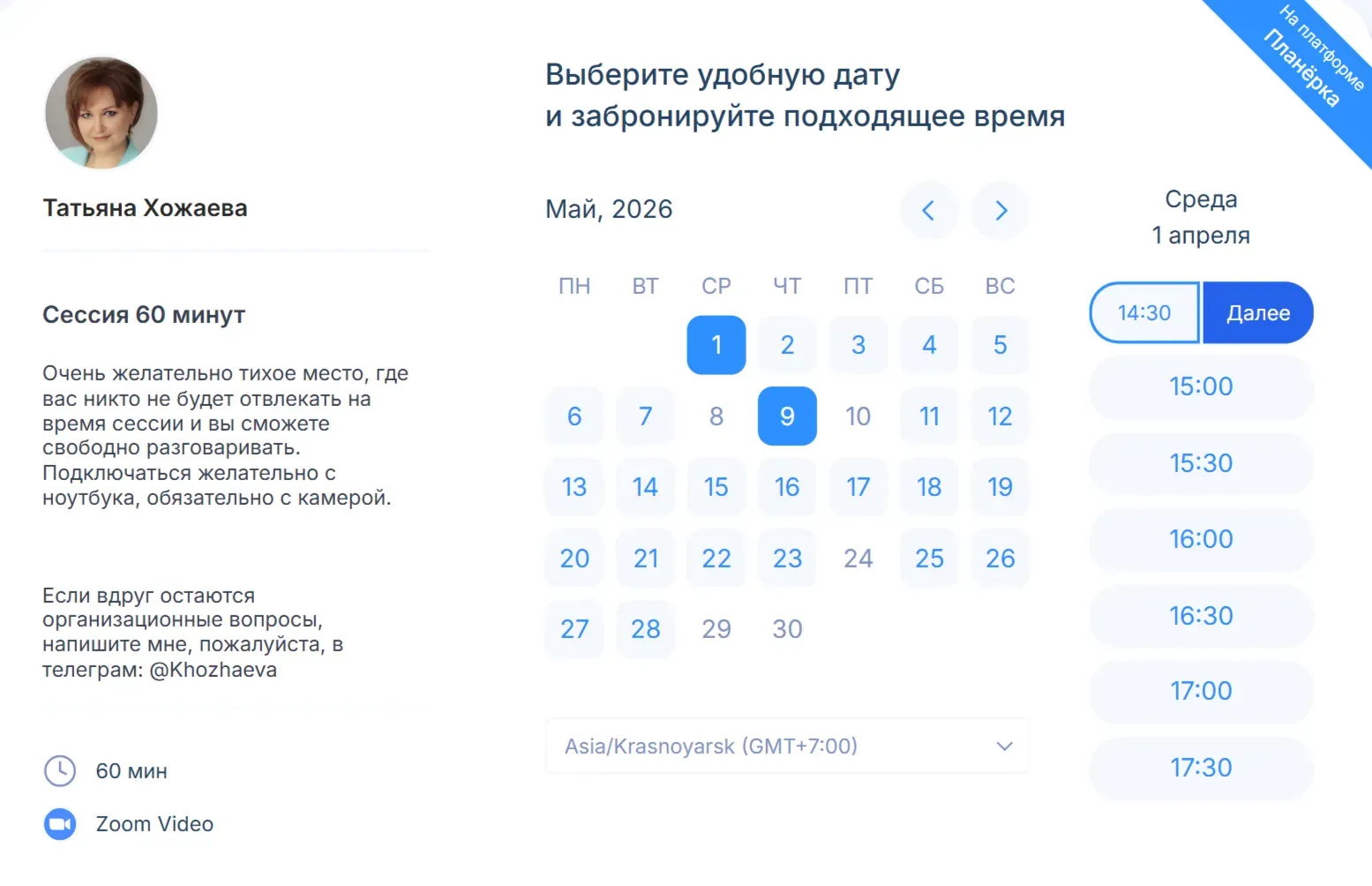 На платформе Планёрка

Татьяна Хожаева

Сессия 60 минут

Очень желательно тихое место, где вас никто не будет отвлекать на время сессии и вы сможете свободно разговаривать. Подключаться желательно с ноутбука, обязательно с камерой.

Если вдруг остаются организационные вопросы, напишите мне, пожалуйста, в телеграм: @Khozhaeva

60 мин

Zoom Video

Выберите удобную дату
и забронируйте подходящее время

Май, 2026

| ПН | ВТ | СР | ЧТ | ПТ | СБ | ВС |
|---|---|---|---|---|---|---|
| | | 1 | 2 | 3 | 4 | 5 |
| 6 | 7 | 8 | 9 | 10 | 11 | 12 |
| 13 | 14 | 15 | 16 | 17 | 18 | 19 |
| 20 | 21 | 22 | 23 | 24 | 25 | 26 |
| 27 | 28 | 29 | 30 | | | |

Asia/Krasnoyarsk (GMT+7:00)

Среда
1 апреля

14:30
Далее
15:00
15:30
16:00
16:30
17:00
17:30